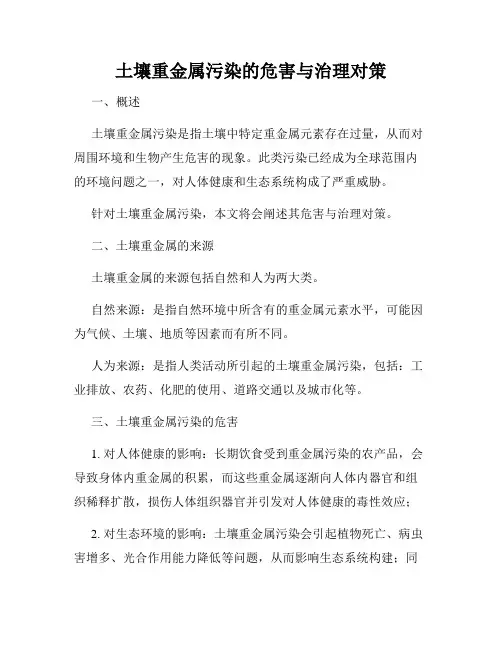 土壤重金属污染的危害与治理对策

一、概述

土壤重金属污染是指土壤中特定重金属元素存在过量，从而对周围环境和生物产生危害的现象。此类污染已经成为全球范围内的环境问题之一，对人体健康和生态系统构成了严重威胁。

针对土壤重金属污染，本文将会阐述其危害与治理对策。

二、土壤重金属的来源

土壤重金属的来源包括自然和人为两大类。

自然来源：是指自然环境中所含有的重金属元素水平，可能因为气候、土壤、地质等因素而有所不同。

人为来源：是指人类活动所引起的土壤重金属污染，包括：工业排放、农药、化肥的使用、道路交通以及城市化等。

三、土壤重金属污染的危害

1. 对人体健康的影响：长期饮食受到重金属污染的农产品，会导致身体内重金属的积累，而这些重金属逐渐向人体内器官和组织稀释扩散，损伤人体组织器官并引发对人体健康的毒性效应；

2. 对生态环境的影响：土壤重金属污染会引起植物死亡、病虫害增多、光合作用能力降低等问题，从而影响生态系统构建；同